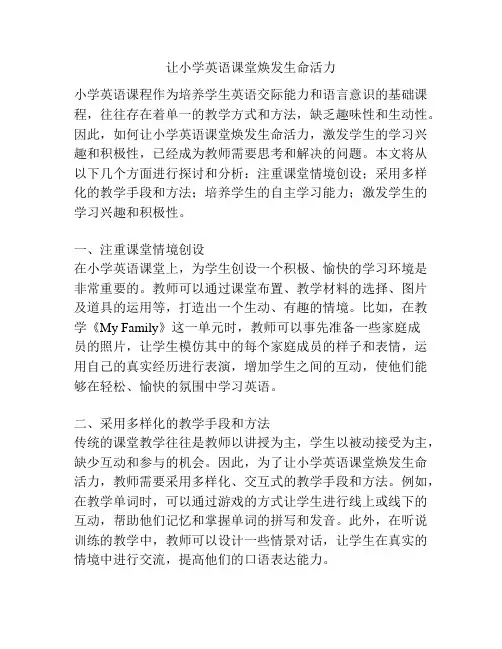 让小学英语课堂焕发生命活力

小学英语课程作为培养学生英语交际能力和语言意识的基础课程，往往存在着单一的教学方式和方法，缺乏趣味性和生动性。因此，如何让小学英语课堂焕发生命活力，激发学生的学习兴趣和积极性，已经成为教师需要思考和解决的问题。本文将从以下几个方面进行探讨和分析：注重课堂情境创设；采用多样化的教学手段和方法；培养学生的自主学习能力；激发学生的学习兴趣和积极性。

一、注重课堂情境创设
在小学英语课堂上，为学生创设一个积极、愉快的学习环境是非常重要的。教师可以通过课堂布置、教学材料的选择、图片及道具的运用等，打造出一个生动、有趣的情境。比如，在教学《My Family》这一单元时，教师可以事先准备一些家庭成员的照片，让学生模仿其中的每个家庭成员的样子和表情，运用自己的真实经历进行表演，增加学生之间的互动，使他们能够在轻松、愉快的氛围中学习英语。

二、采用多样化的教学手段和方法
传统的课堂教学往往是教师以讲授为主，学生以被动接受为主，缺少互动和参与的机会。因此，为了让小学英语课堂焕发生命活力，教师需要采用多样化、交互式的教学手段和方法。例如，在教学单词时，可以通过游戏的方式让学生进行线上或线下的互动，帮助他们记忆和掌握单词的拼写和发音。此外，在听说训练的教学中，教师可以设计一些情景对话，让学生在真实的情境中进行交流，提高他们的口语表达能力。